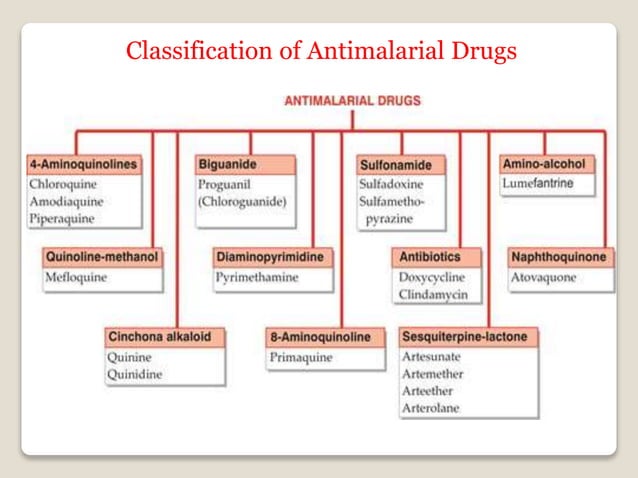 Classification of Antimalarial Drugs

ANTIMALARIAL DRUGS

4-Aminoquinolines
Chloroquine
Amodiaquine
Piperaquine

Biguanide
Proguanil
(Chloroguanide)

Sulfonamide
Sulfadoxine
Sulfametho-pyrazine

Amino-alcohol
Lumefantrine

Quinoline-methanol
Mefloquine

Diaminopyrimidine
Pyrimethamine

Antibiotics
Doxycycline
Clindamycin

Naphthoquinone
Atovaquone

Cinchona alkaloid
Quinine
Quinidine

8-Aminoquinoline
Primaquine

Sesquiterpine-lactone
Artesunate
Artemether
Arteether
Arterolane